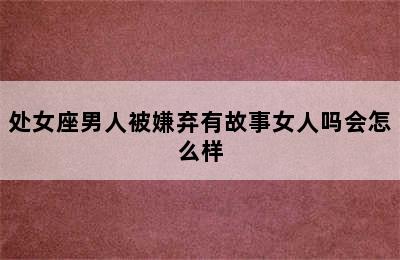 处女座男人被嫌弃有故事女人吗会怎么样